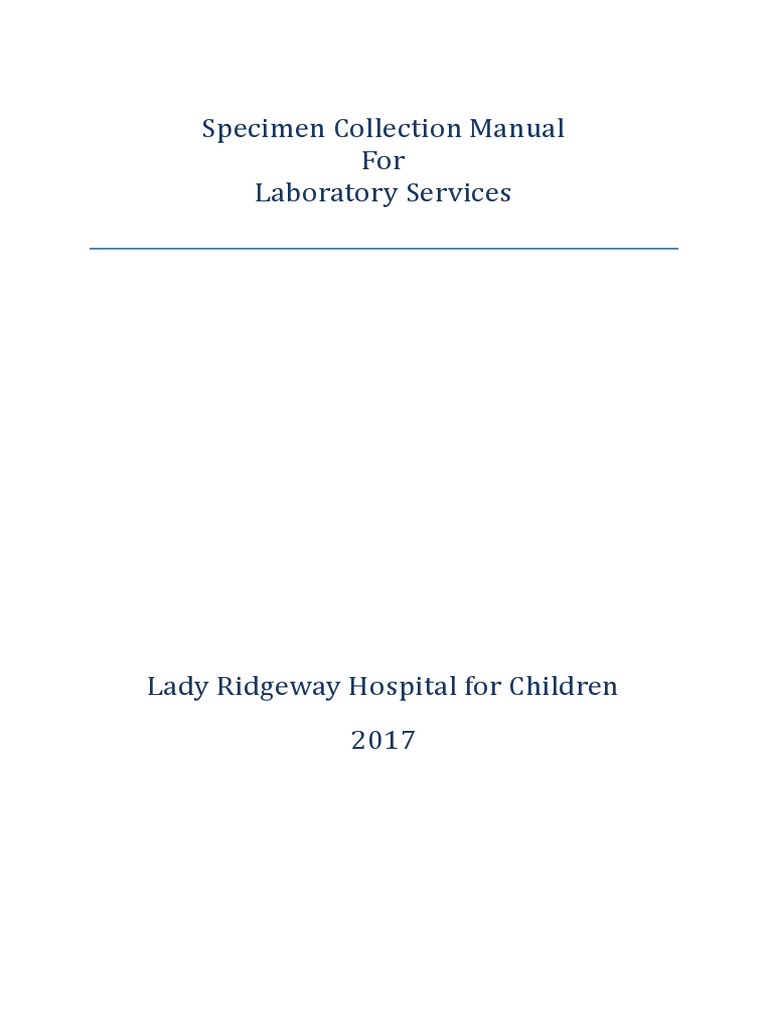 Specimen Collection Manual
For
Laboratory Services

Lady Ridgeway Hospital for Children

2017